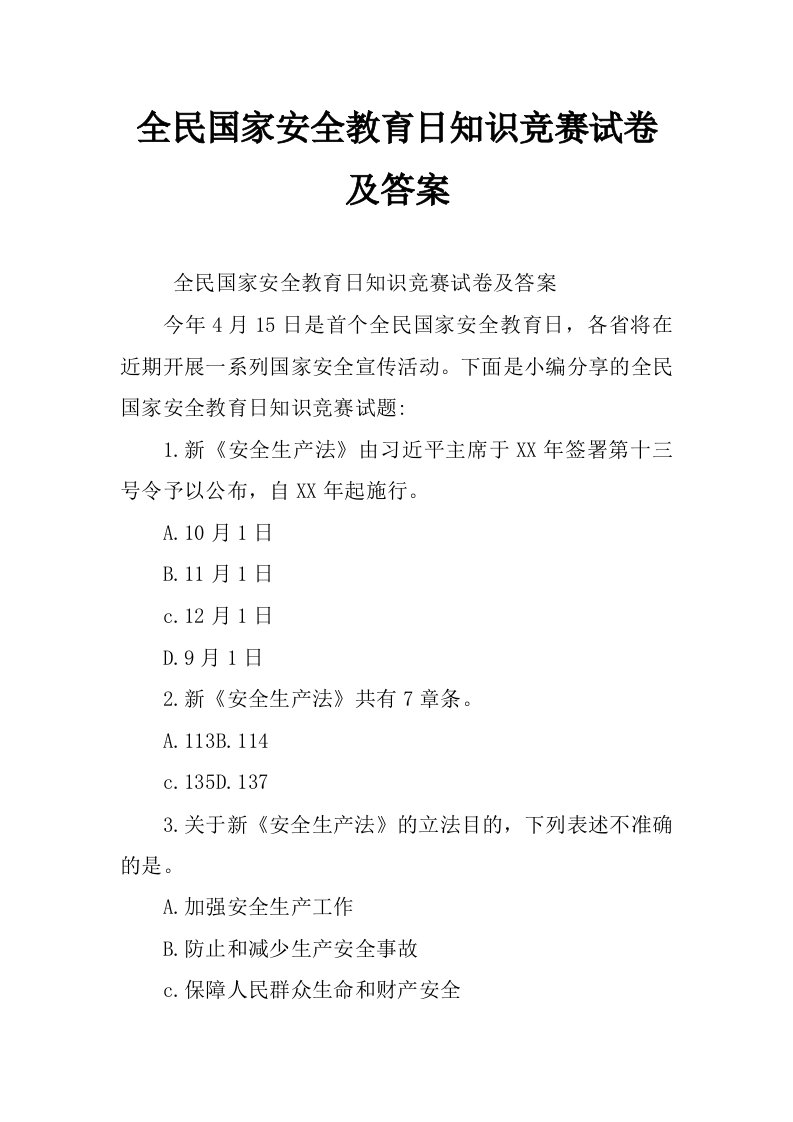 全民国家安全教育日知识竞赛试卷及答案

全民国家安全教育日知识竞赛试卷及答案

今年4月15日是首个全民国家安全教育日，各省将在近期开展一系列国家安全宣传活动。下面是小编分享的全民国家安全教育日知识竞赛试题:

1.新《安全生产法》由习近平主席于XX年签署第十三号令予以公布，自XX年起施行。

A.10月1日

B.11月1日

c.12月1日

D.9月1日

2.新《安全生产法》共有7章条。

A.113B.114

c.135D.137

3.关于新《安全生产法》的立法目的，下列表述不准确的是。

A.加强安全生产工作

B.防止和减少生产安全事故

c.保障人民群众生命和财产安全